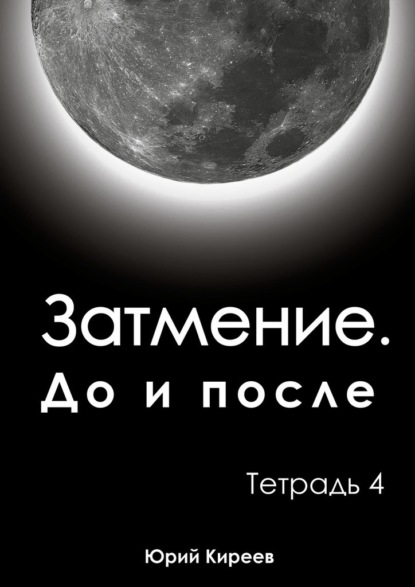 Затмение.
До и после

Тетрадь 4

Юрий Киреев